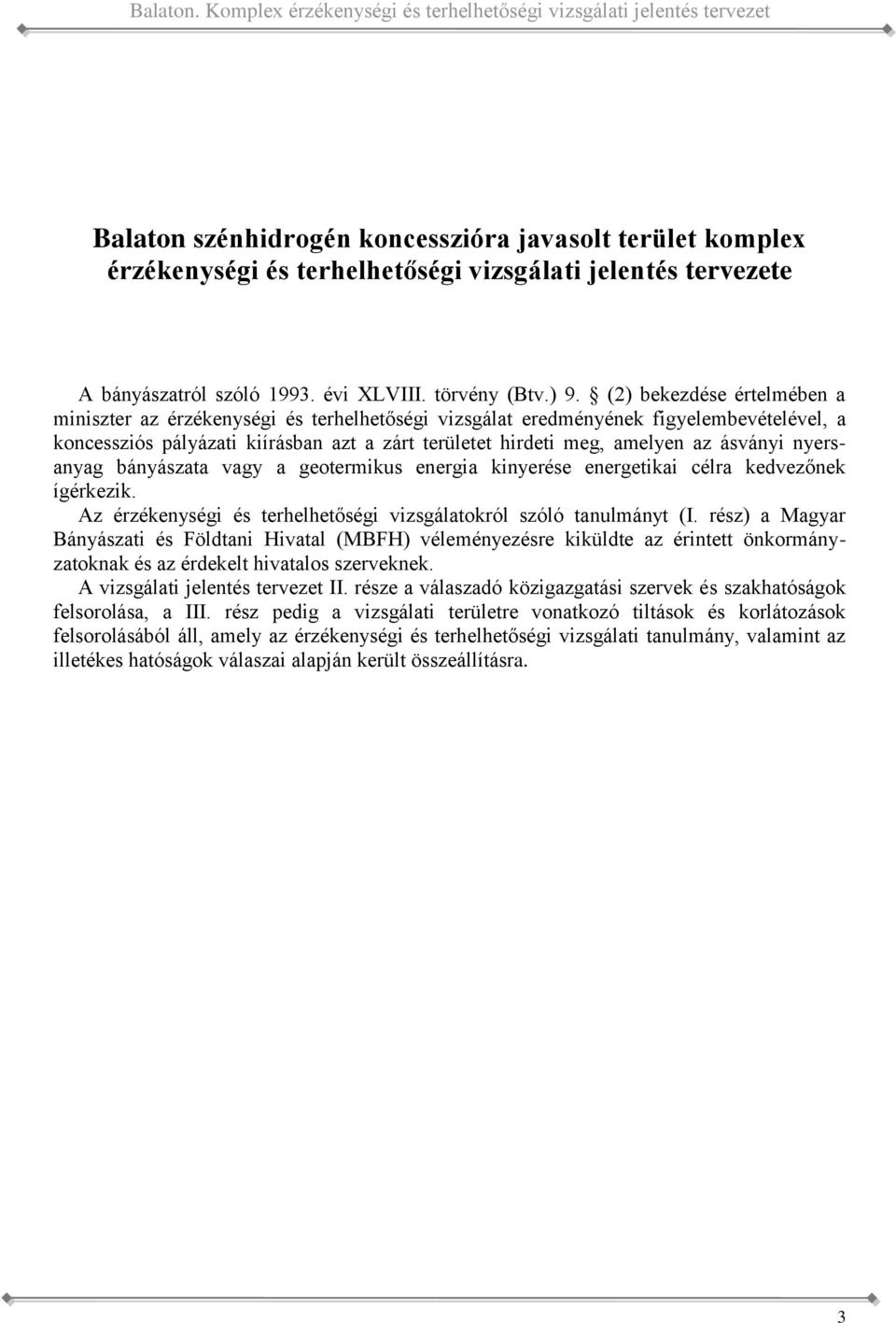 Balaton. Komplex érzékenységi és terhelhetőségi vizsgálati jelentés tervezet

Balaton szénhidrogén koncesszióra javasolt terület komplex érzékenységi és terhelhetőségi vizsgálati jelentés tervezete

A bányászatról szóló 1993. évi XLVIII. törvény (Btv.) 9. § (2) bekezdése értelmében a miniszter az érzékenységi és terhelhetőségi vizsgálat eredményének figyelembevételével, a koncessziós pályázati kiírásban azt a zárt területet hirdeti meg, amelyen az ásványi nyersanyag bányászata vagy a geotermikus energia kinyerése energetikai célra kedvezőnek ígérkezik.

Az érzékenységi és terhelhetőségi vizsgálatokról szóló tanulmányt (I. rész) a Magyar Bányászati és Földtani Hivatal (MBFH) véleményezésre kiküldte az érintett önkormányzatoknak és az érdekelt hivatalos szerveknek.

A vizsgálati jelentés tervezet II. része a válaszadó közigazgatási szervek és szakhatóságok felsorolása, a III. rész pedig a vizsgálati területre vonatkozó tiltások és korlátozások felsorolásából áll, amely az érzékenységi és terhelhetőségi vizsgálati tanulmány, valamint az illetékes hatóságok válaszai alapján került összeállításra.

3